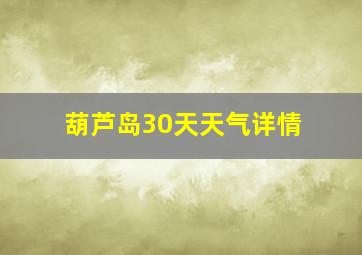 葫芦岛30天天气详情